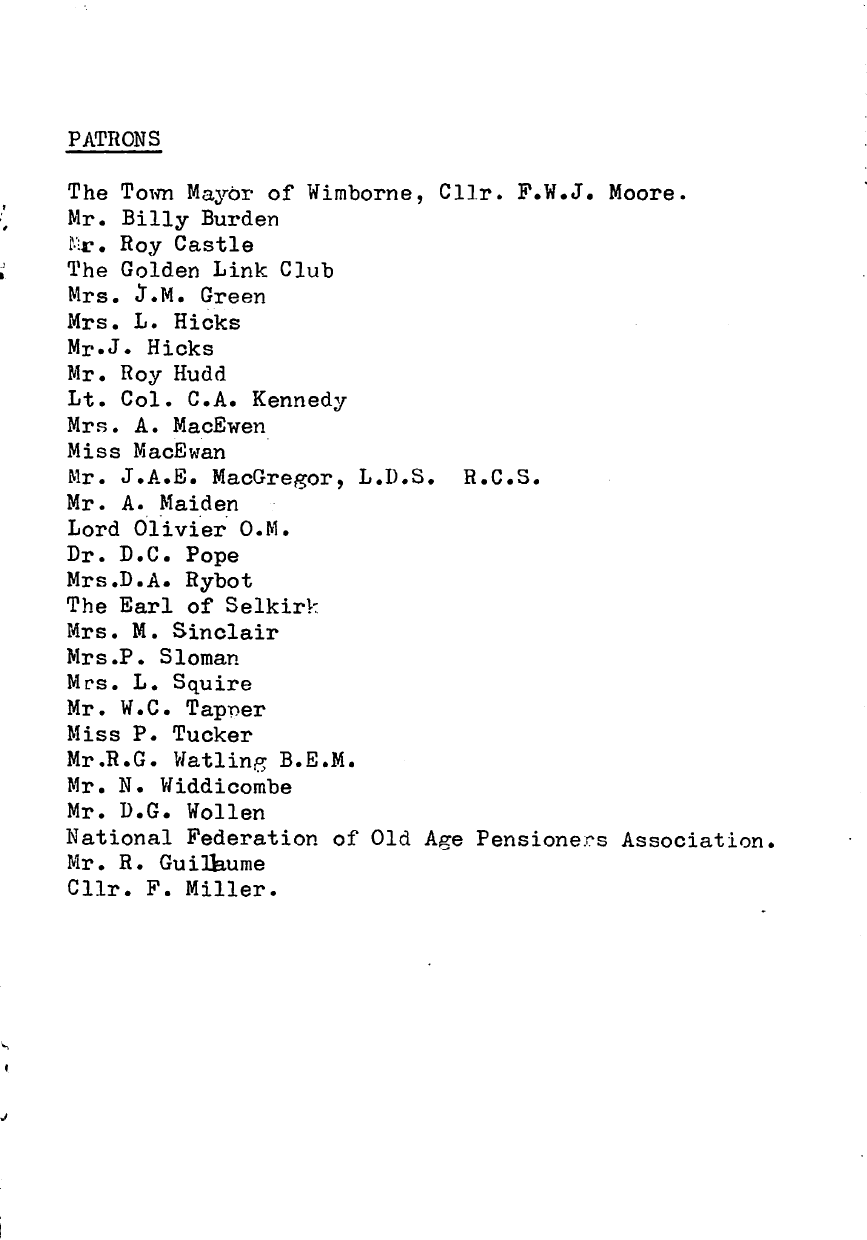 PATRONS

The Town Mayor of Wimborne, Cllr. F.W.J. Moore.
Mr. Billy Burden
Mr. Roy Castle
The Golden Link Club
Mrs. J.M. Green
Mrs. L. Hicks
Mr.J. Hicks
Mr. Roy Hudd
Lt. Col. C.A. Kennedy
Mrs. A. MacEwen
Miss MacEwan
Mr. J.A.E. MacGregor, L.D.S. R.C.S.
Mr. A. Maiden
Lord Olivier O.M.
Dr. D.C. Pope
Mrs.D.A. Rybot
The Earl of Selkirk
Mrs. M. Sinclair
Mrs.P. Sloman
Mrs. L. Squire
Mr. W.C. Tapper
Miss P. Tucker
Mr.R.G. Watling B.E.M.
Mr. N. Widdicombe
Mr. D.G. Wollen
National Federation of Old Age Pensioners Association.
Mr. R. Guillaume
Cllr. F. Miller.